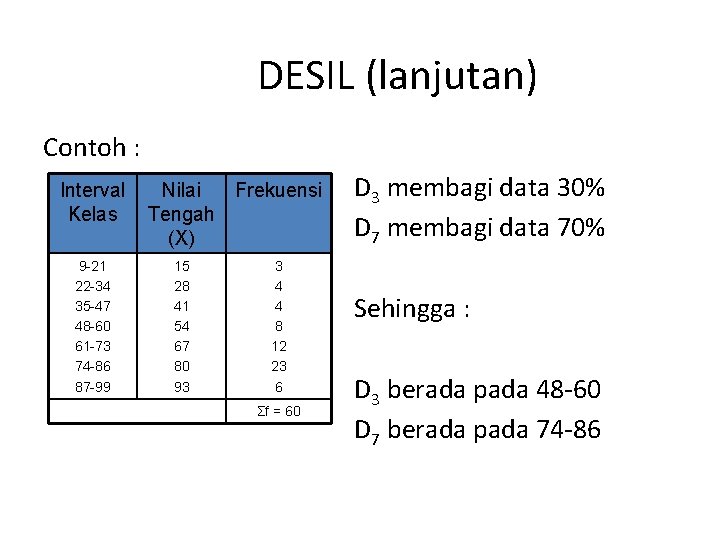 DESIL (lanjutan)

Contoh :

| Interval Kelas | Nilai Tengah (X) | Frekuensi |
|---|---|---|
| 9-21 | 15 | 3 |
| 22-34 | 28 | 4 |
| 35-47 | 41 | 4 |
| 48-60 | 54 | 8 |
| 61-73 | 67 | 12 |
| 74-86 | 80 | 23 |
| 87-99 | 93 | 6 |
| | | $\Sigma f = 60$ |

$D_3$ membagi data 30%

$D_7$ membagi data 70%

Sehingga :

$D_3$ berada pada 48-60

$D_7$ berada pada 74-86